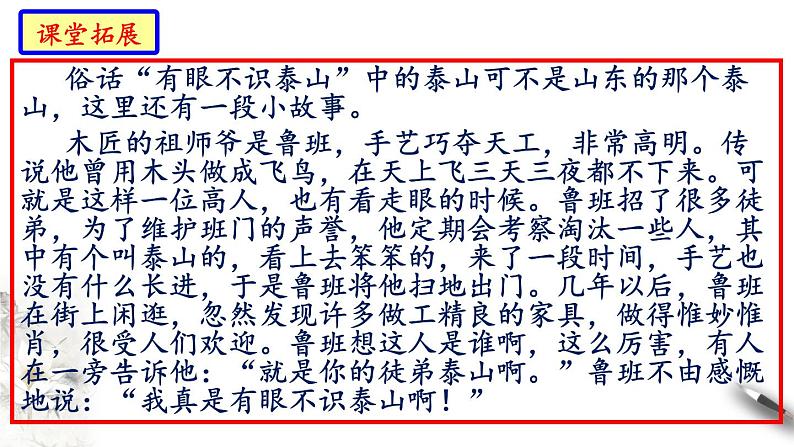 课堂拓展

俗话“有眼不识泰山”中的泰山可不是山东的那个泰山，这里还有一段小故事。

木匠的祖师爷是鲁班，手艺巧夺天工，非常高明。传说他曾用木头做成飞鸟，在天上飞三天三夜都不下来。可就是这样一位高人，也有看走眼的时候。鲁班招了很多徒弟，为了维护班门的声誉，他定期会考察淘汰一些人，其中有个叫泰山的，看上去笨笨的，来了一段时间，手艺也没有什么长进，于是鲁班将他扫地出门。几年以后，鲁班在街上闲逛，忽然发现许多做工精良的家具，做得惟妙惟肖，很受人们欢迎。鲁班想这人是谁啊，这么厉害，有人在一旁告诉他：“就是你的徒弟泰山啊。”鲁班不由感慨地说：“我真是有眼不识泰山啊！”